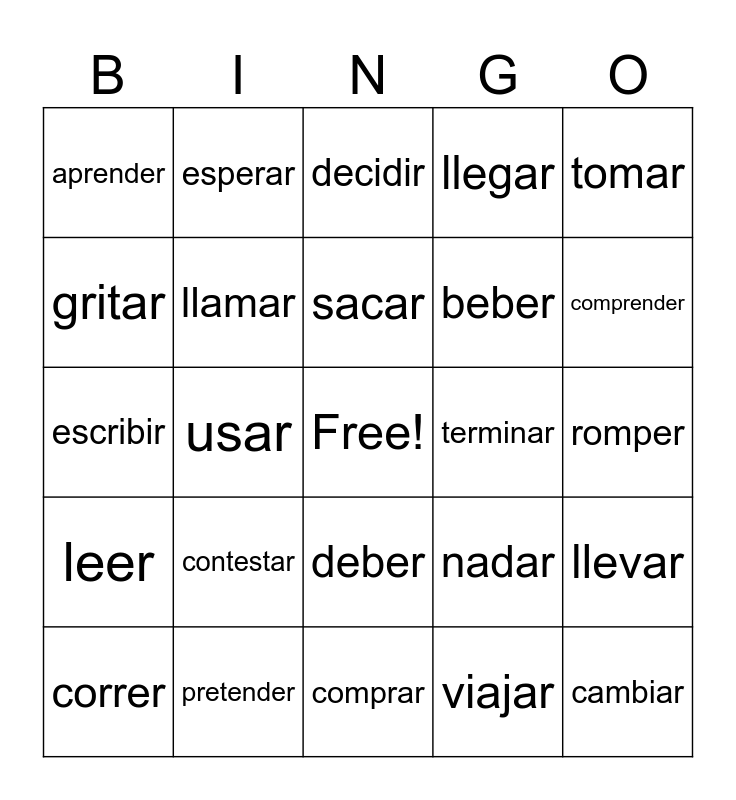 | B | I | N | G | O |
|---|---|---|---|---|
| aprender | esperar | decidir | llegar | tomar |
| gritar | llamar | sacar | beber | comprender |
| escribir | usar | Free! | terminar | romper |
| leer | contestar | deber | nadar | llevar |
| correr | pretender | comprar | viajar | cambiar |